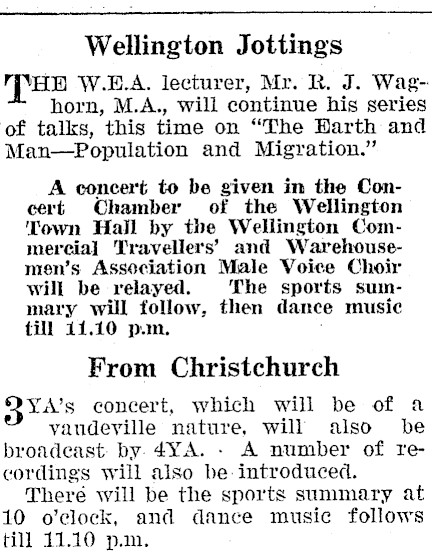 Wellington Jottings

THE W.E.A. lecturer, Mr. R. J. Waghorn, M.A., will continue his series of talks, this time on "The Earth and Man—Population and Migration."

A concert to be given in the Concert Chamber of the Wellington Town Hall by the Wellington Commercial Travellers' and Warehousemen's Association Male Voice Choir will be relayed. The sports summary will follow, then dance music till 11.10 p.m.

From Christchurch

3YA's concert, which will be of a vaudeville nature, will also be broadcast by 4YA. A number of recordings will also be introduced.

There will be the sports summary at 10 o'clock, and dance music follows till 11.10 p.m.